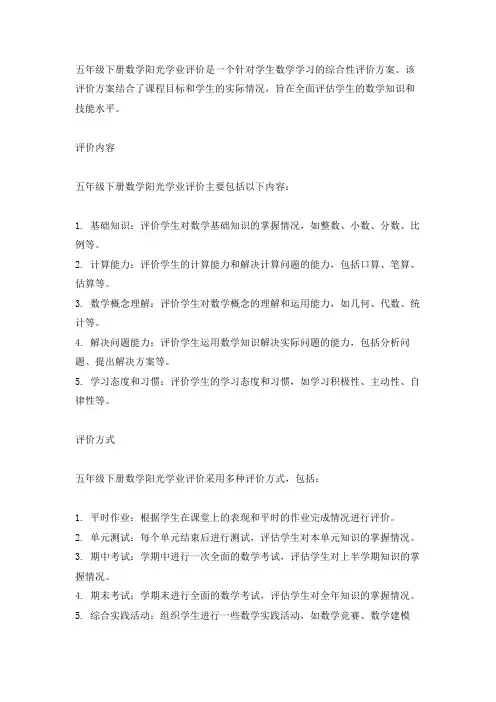 五年级下册数学阳光学业评价是一个针对学生数学学习的综合性评价方案。该评价方案结合了课程目标和学生的实际情况，旨在全面评估学生的数学知识和技能水平。

评价内容

五年级下册数学阳光学业评价主要包括以下内容：

1. 基础知识：评价学生对数学基础知识的掌握情况，如整数、小数、分数、比例等。
2. 计算能力：评价学生的计算能力和解决计算问题的能力，包括口算、笔算、估算等。
3. 数学概念理解：评价学生对数学概念的理解和运用能力，如几何、代数、统计等。
4. 解决问题能力：评价学生运用数学知识解决实际问题的能力，包括分析问题、提出解决方案等。
5. 学习态度和习惯：评价学生的学习态度和习惯，如学习积极性、主动性、自律性等。

评价方式

五年级下册数学阳光学业评价采用多种评价方式，包括：

1. 平时作业：根据学生在课堂上的表现和平时的作业完成情况进行评价。
2. 单元测试：每个单元结束后进行测试，评估学生对本单元知识的掌握情况。
3. 期中考试：学期中进行一次全面的数学考试，评估学生对上半学期知识的掌握情况。
4. 期末考试：学期末进行全面的数学考试，评估学生对全年知识的掌握情况。
5. 综合实践活动：组织学生进行一些数学实践活动，如数学竞赛、数学建模